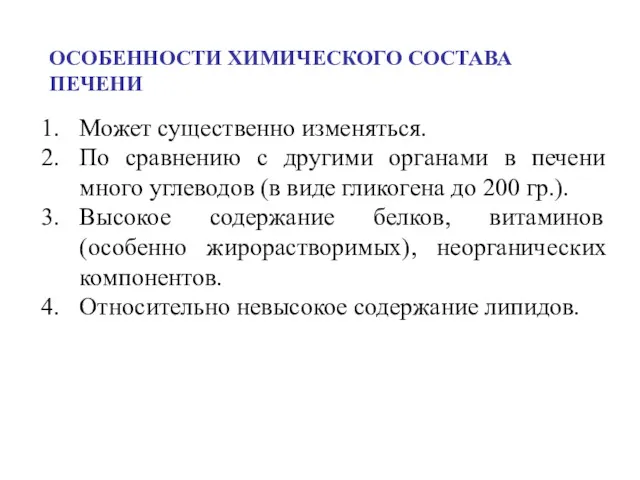 ОСОБЕННОСТИ ХИМИЧЕСКОГО СОСТАВА ПЕЧЕНИ

1. Может существенно изменяться.
2. По сравнению с другими органами в печени много углеводов (в виде гликогена до 200 гр.).
3. Высокое содержание белков, витаминов (особенно жирорастворимых), неорганических компонентов.
4. Относительно невысокое содержание липидов.